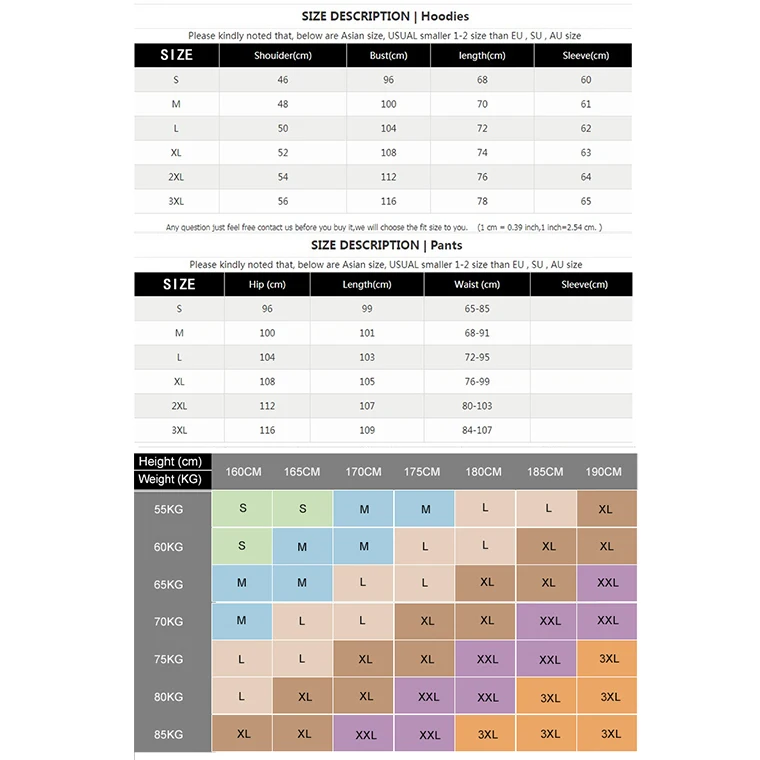 SIZE DESCRIPTION | Hoodies

Please kindly noted that, below are Asian size, USUAL smaller 1-2 size than EU , SU , AU size

| SIZE | Shouider(cm) | Bust(cm) | length(cm) | Sleeve(cm) |
|---|---|---|---|---|
| S | 46 | 96 | 68 | 60 |
| M | 48 | 100 | 70 | 61 |
| L | 50 | 104 | 72 | 62 |
| XL | 52 | 108 | 74 | 63 |
| 2XL | 54 | 112 | 76 | 64 |
| 3XL | 56 | 116 | 78 | 65 |

Any question just feel free contact us before you buy it,we will choose the fit size to you. (1 cm = 0.39 inch,1 inch=2.54 cm. )

SIZE DESCRIPTION | Pants

Please kindly noted that, below are Asian size, USUAL smaller 1-2 size than EU , SU , AU size

| SIZE | Hip (cm) | Length(cm) | Waist (cm) | Sleeve(cm) |
|---|---|---|---|---|
| S | 96 | 99 | 65-85 | |
| M | 100 | 101 | 68-91 | |
| L | 104 | 103 | 72-95 | |
| XL | 108 | 105 | 76-99 | |
| 2XL | 112 | 107 | 80-103 | |
| 3XL | 116 | 109 | 84-107 | |

| Height (cm) Weight (KG) | 160CM | 165CM | 170CM | 175CM | 180CM | 185CM | 190CM |
|---|---|---|---|---|---|---|---|
| 55KG | S | S | M | M | L | L | XL |
| 60KG | S | M | M | L | L | XL | XL |
| 65KG | M | M | L | L | XL | XL | XXL |
| 70KG | M | L | L | XL | XL | XXL | XXL |
| 75KG | L | L | XL | XL | XXL | XXL | 3XL |
| 80KG | L | XL | XL | XXL | XXL | 3XL | 3XL |
| 85KG | XL | XL | XXL | XXL | 3XL | 3XL | 3XL |